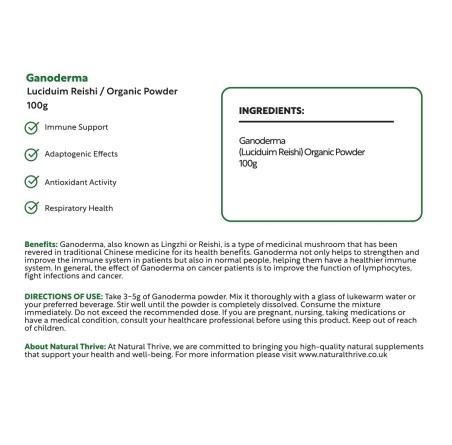 Ganoderma
Luciduim Reishi / Organic Powder
100g

Immune Support

Adaptogenic Effects

Antioxidant Activity

Respiratory Health

INGREDIENTS:

Ganoderma
(Luciduim Reishi) Organic Powder
100g

Benefits: Ganoderma, also known as Lingzhi or Reishi, is a type of medicinal mushroom that has been revered in traditional Chinese medicine for its health benefits. Ganoderma not only helps to strengthen and improve the immune system in patients but also in normal people, helping them have a healthier immune system. In general, the effect of Ganoderma on cancer patients is to improve the function of lymphocytes, fight infections and cancer.

DIRECTIONS OF USE: Take 3-5g of Ganoderma powder. Mix it thoroughly with a glass of lukewarm water or your preferred beverage. Stir well until the powder is completely dissolved. Consume the mixture immediately. Do not exceed the recommended dose. If you are pregnant, nursing, taking medications or have a medical condition, consult your healthcare professional before using this product. Keep out of reach of children.

About Natural Thrive: At Natural Thrive, we are committed to bringing you high-quality natural supplements that support your health and well-being. For more information please visit www.naturalthrive.co.uk